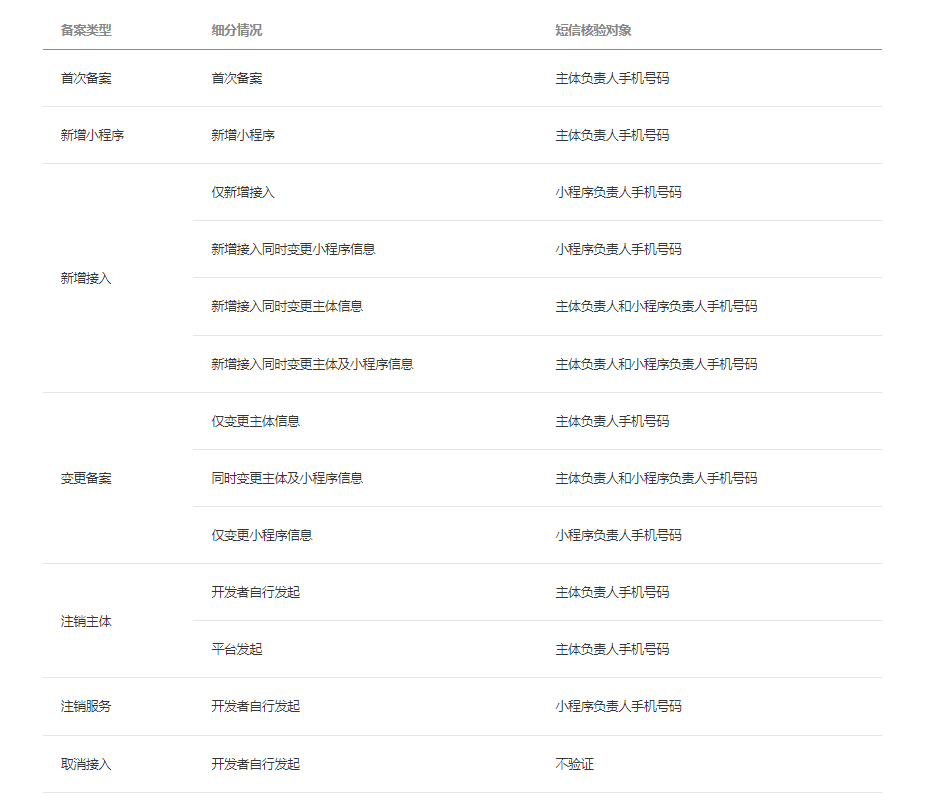 | 备案类型 | 细分情况 | 短信核验对象 |
|---|---|---|
| 首次备案 | 首次备案 | 主体负责人手机号码 |
| 新增小程序 | 新增小程序 | 主体负责人手机号码 |
| 新增接入 | 仅新增接入 | 小程序负责人手机号码 |
| | 新增接入同时变更小程序信息 | 小程序负责人手机号码 |
| | 新增接入同时变更主体信息 | 主体负责人和小程序负责人手机号码 |
| | 新增接入同时变更主体及小程序信息 | 主体负责人和小程序负责人手机号码 |
| 变更备案 | 仅变更主体信息 | 主体负责人手机号码 |
| | 同时变更主体及小程序信息 | 主体负责人和小程序负责人手机号码 |
| | 仅变更小程序信息 | 小程序负责人手机号码 |
| 注销主体 | 开发者自行发起 | 主体负责人手机号码 |
| | 平台发起 | 主体负责人手机号码 |
| 注销服务 | 开发者自行发起 | 小程序负责人手机号码 |
| 取消接入 | 开发者自行发起 | 不验证 |